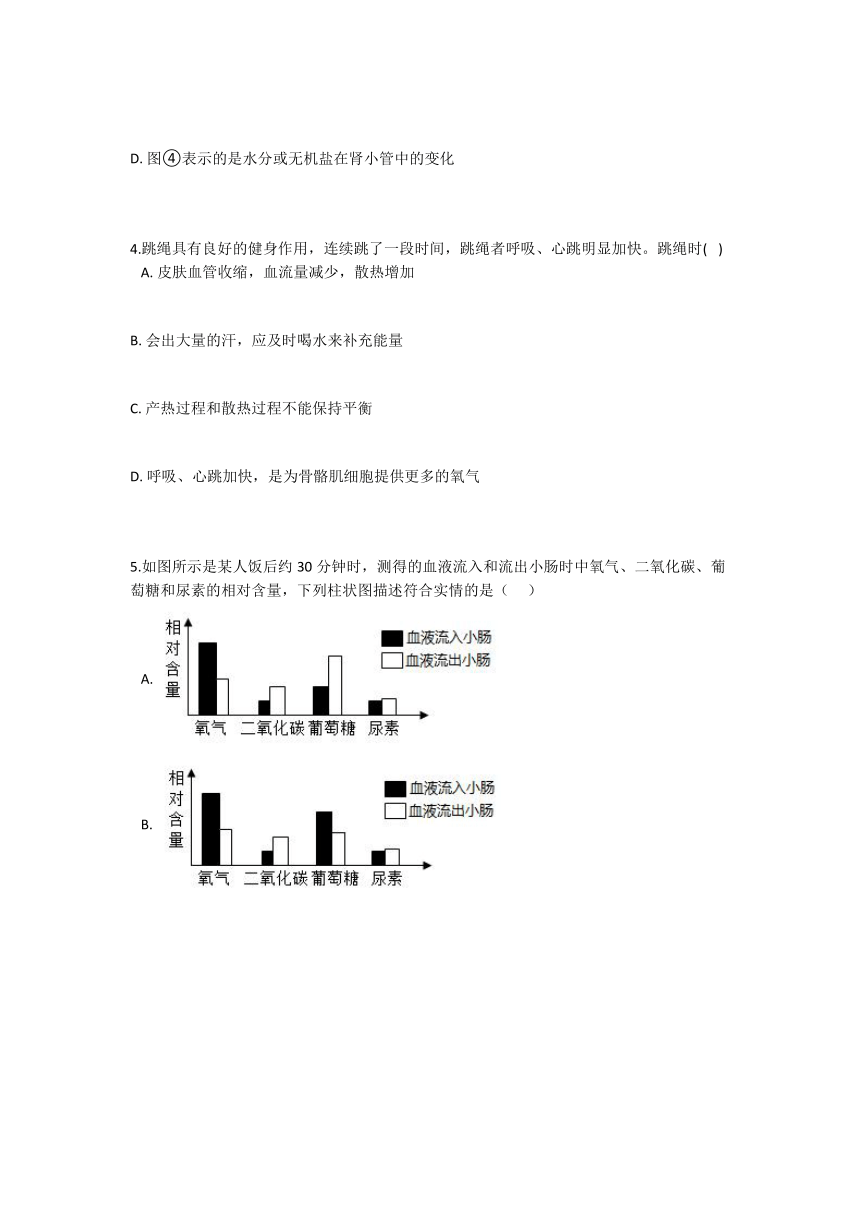 D.图④表示的是水分或无机盐在肾小管中的变化

4.跳绳具有良好的健身作用，连续跳了一段时间，跳绳者呼吸、心跳明显加快。跳绳时( )
A.皮肤血管收缩，血流量减少，散热增加

B.会出大量的汗，应及时喝水来补充能量

C.产热过程和散热过程不能保持平衡

D.呼吸、心跳加快，是为骨骼肌细胞提供更多的氧气

5.如图所示是某人饭后约30分钟时，测得的血液流入和流出小肠时中氧气、二氧化碳、葡萄糖和尿素的相对含量，下列柱状图描述符合实情的是（ ）

A.
相对含量
血液流入小肠
血液流出小肠
氧气 二氧化碳 葡萄糖 尿素

B.
相对含量
血液流入小肠
血液流出小肠
氧气 二氧化碳 葡萄糖 尿素